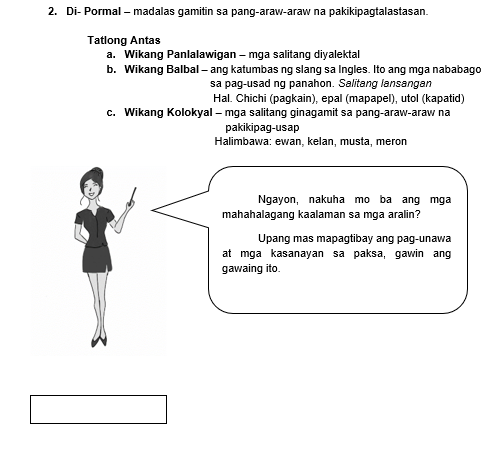 2. Di- Pormal – madalas gamitin sa pang-araw-araw na pakikipagtalastasan.

Tatlong Antas

a. Wikang Panlalawigan – mga salitang diyalektal

b. Wikang Balbal – ang katumbas ng slang sa Ingles. Ito ang mga nababago sa pag-usad ng panahon. Salitang lansangan
Hal. Chichi (pagkain), epal (mapapel), utol (kapatid)

c. Wikang Kolokyal – mga salitang ginagamit sa pang-araw-araw na pakikipag-usap
Halimbawa: ewan, kelan, musta, meron

Ngayon, nakuha mo ba ang mga mahahalagang kaalaman sa mga aralin?

Upang mas mapagtibay ang pag-unawa at mga kasanayan sa paksa, gawin ang gawaing ito.